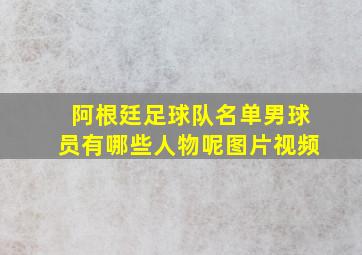 阿根廷足球队名单男球员有哪些人物呢图片视频